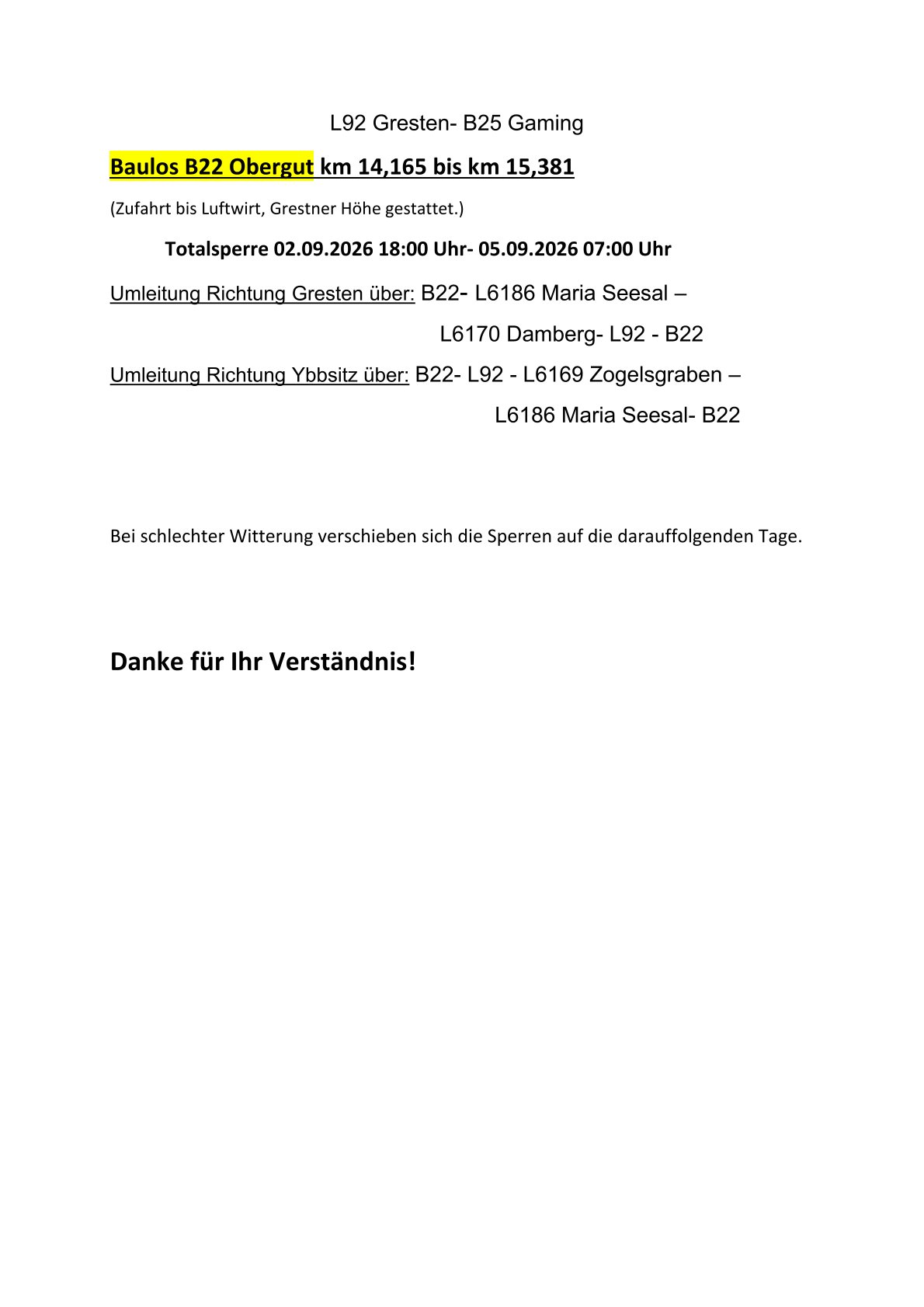 L92 Gresten- B25 Gaming

Baulos B22 Obergut km 14,165 bis km 15,381

(Zufahrt bis Luftwirt, Grestner Höhe gestattet.)

Totalsperre 02.09.2026 18:00 Uhr- 05.09.2026 07:00 Uhr

Umleitung Richtung Gresten über: B22- L6186 Maria Seesal – L6170 Damberg- L92 - B22

Umleitung Richtung Ybbsitz über: B22- L92 - L6169 Zogelsgraben – L6186 Maria Seesal- B22

Bei schlechter Witterung verschieben sich die Sperren auf die darauffolgenden Tage.

Danke für Ihr Verständnis!